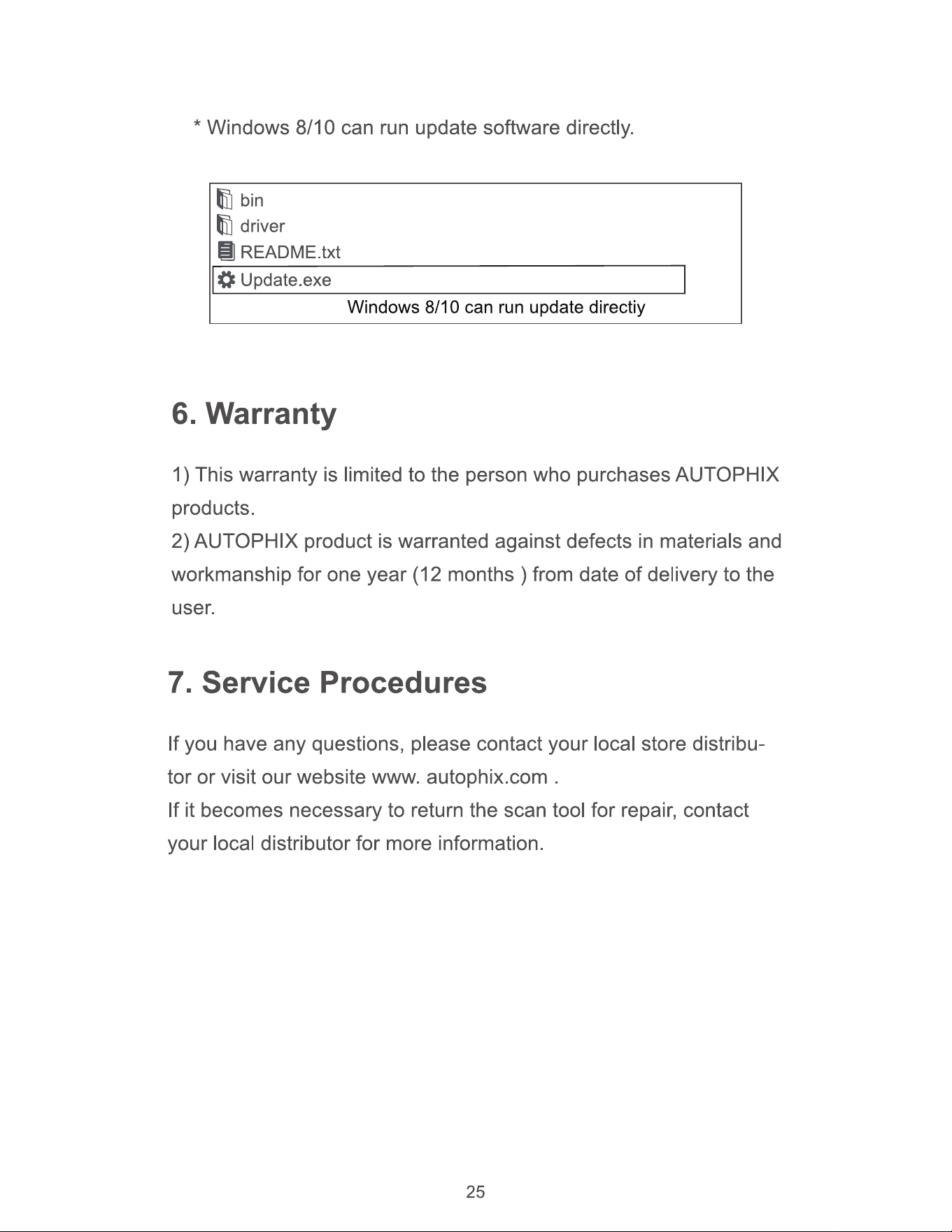 * Windows 8/10 can run update software directly.

bin
driver
README.txt
Update.exe
Windows 8/10 can run update directiy

6. Warranty

1) This warranty is limited to the person who purchases AUTOPHIX products.
2) AUTOPHIX product is warranted against defects in materials and workmanship for one year (12 months ) from date of delivery to the user.

7. Service Procedures

If you have any questions, please contact your local store distributor or visit our website www. autophix.com .
If it becomes necessary to return the scan tool for repair, contact your local distributor for more information.

25